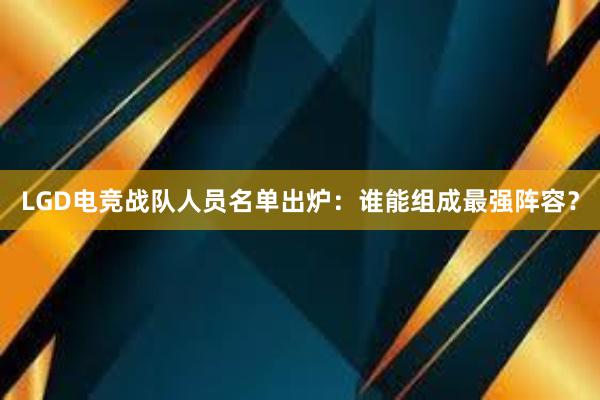 LGD电竞战队人员名单出炉：谁能组成最强阵容？